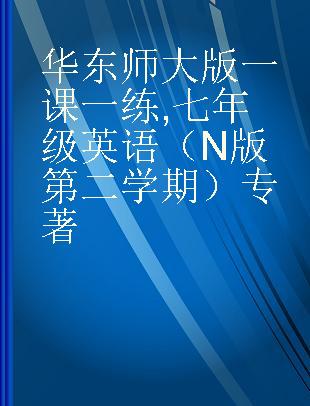 华东师大版一课一练，七年级英语（N版第二学期）专著